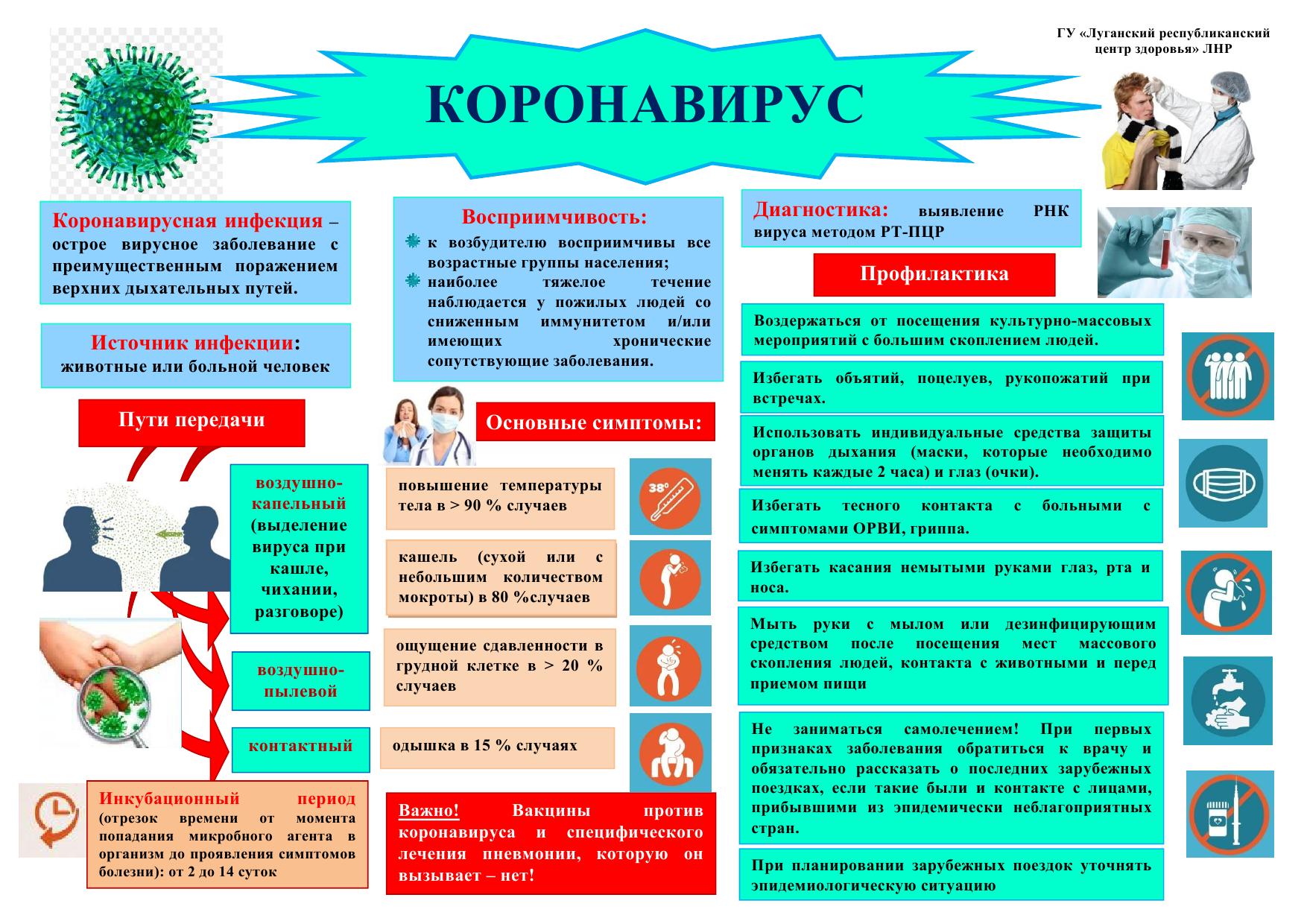 ГУ «Луганский республиканский центр здоровья» ЛНР

КОРОНАВИРУС

Коронавирусная инфекция – острое вирусное заболевание с преимущественным поражением верхних дыхательных путей.

Источник инфекции: животные или больной человек

Пути передачи

воздушно-капельный (выделение вируса при кашле, чихании, разговоре)

воздушно-пылевой

контактный

Инкубационный период (отрезок времени от момента попадания микробного агента в организм до проявления симптомов болезни): от 2 до 14 суток

Восприимчивость:
к возбудителю восприимчивы все возрастные группы населения;
наиболее тяжелое течение наблюдается у пожилых людей со сниженным иммунитетом и/или имеющих хронические сопутствующие заболевания.

Основные симптомы:

повышение температуры тела в > 90 % случаев

38°

кашель (сухой или с небольшим количеством мокроты) в 80 %случаев

ощущение сдавленности в грудной клетке в > 20 % случаев

одышка в 15 % случаях

Важно! Вакцины против коронавируса и специфического лечения пневмонии, которую он вызывает – нет!

Диагностика: выявление РНК вируса методом РТ-ПЦР

Профилактика

Воздержаться от посещения культурно-массовых мероприятий с большим скоплением людей.

Избегать объятий, поцелуев, рукопожатий при встречах.

Использовать индивидуальные средства защиты органов дыхания (маски, которые необходимо менять каждые 2 часа) и глаз (очки).

Избегать тесного контакта с больными с симптомами ОРВИ, гриппа.

Избегать касания немытыми руками глаз, рта и носа.

Мыть руки с мылом или дезинфицирующим средством после посещения мест массового скопления людей, контакта с животными и перед приемом пищи

Не заниматься самолечением! При первых признаках заболевания обратиться к врачу и обязательно рассказать о последних зарубежных поездках, если такие были и контакте с лицами, прибывшими из эпидемически неблагоприятных стран.

При планировании зарубежных поездок уточнять эпидемиологическую ситуацию